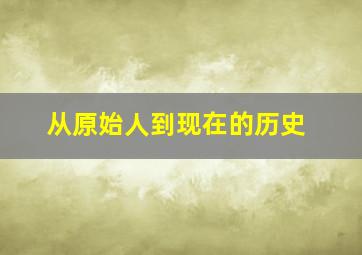 从原始人到现在的历史